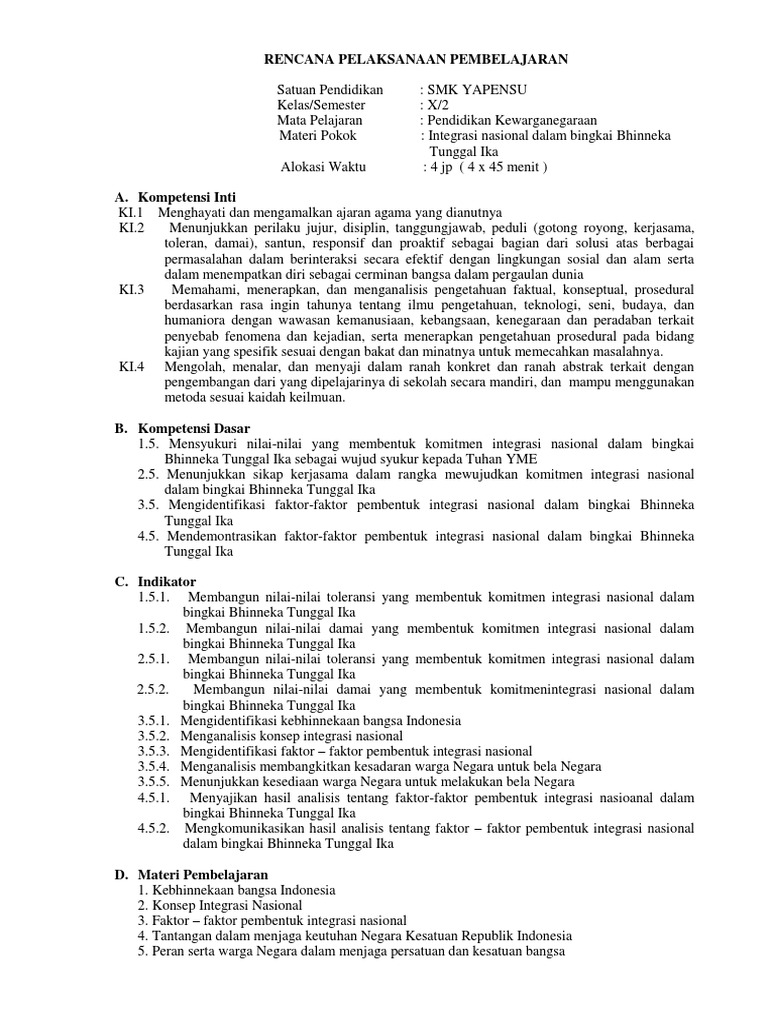 RENCANA PELAKSANAAN PEMBELAJARAN

Satuan Pendidikan : SMK YAPENSU
Kelas/Semester : X/2
Mata Pelajaran : Pendidikan Kewarganegaraan
Materi Pokok : Integrasi nasional dalam bingkai Bhinneka Tunggal Ika
Alokasi Waktu : 4 jp ( 4 x 45 menit )

A. Kompetensi Inti
KI.1 Menghayati dan mengamalkan ajaran agama yang dianutnya
KI.2 Menunjukkan perilaku jujur, disiplin, tanggungjawab, peduli (gotong royong, kerjasama, toleran, damai), santun, responsif dan proaktif sebagai bagian dari solusi atas berbagai permasalahan dalam berinteraksi secara efektif dengan lingkungan sosial dan alam serta dalam menempatkan diri sebagai cerminan bangsa dalam pergaulan dunia
KI.3 Memahami, menerapkan, dan menganalisis pengetahuan faktual, konseptual, prosedural berdasarkan rasa ingin tahunya tentang ilmu pengetahuan, teknologi, seni, budaya, dan humaniora dengan wawasan kemanusiaan, kebangsaan, kenegaraan dan peradaban terkait penyebab fenomena dan kejadian, serta menerapkan pengetahuan prosedural pada bidang kajian yang spesifik sesuai dengan bakat dan minatnya untuk memecahkan masalahnya.
KI.4 Mengolah, menalar, dan menyaji dalam ranah konkret dan ranah abstrak terkait dengan pengembangan dari yang dipelajarinya di sekolah secara mandiri, dan mampu menggunakan metoda sesuai kaidah keilmuan.

B. Kompetensi Dasar
1.5. Mensyukuri nilai-nilai yang membentuk komitmen integrasi nasional dalam bingkai Bhinneka Tunggal Ika sebagai wujud syukur kepada Tuhan YME
2.5. Menunjukkan sikap kerjasama dalam rangka mewujudkan komitmen integrasi nasional dalam bingkai Bhinneka Tunggal Ika
3.5. Mengidentifikasi faktor-faktor pembentuk integrasi nasional dalam bingkai Bhinneka Tunggal Ika
4.5. Mendemontrasikan faktor-faktor pembentuk integrasi nasional dalam bingkai Bhinneka Tunggal Ika

C. Indikator
1.5.1. Membangun nilai-nilai toleransi yang membentuk komitmen integrasi nasional dalam bingkai Bhinneka Tunggal Ika
1.5.2. Membangun nilai-nilai damai yang membentuk komitmen integrasi nasional dalam bingkai Bhinneka Tunggal Ika
2.5.1. Membangun nilai-nilai toleransi yang membentuk komitmen integrasi nasional dalam bingkai Bhinneka Tunggal Ika
2.5.2. Membangun nilai-nilai damai yang membentuk komitmenintegrasi nasional dalam bingkai Bhinneka Tunggal Ika
3.5.1. Mengidentifikasi kebhinnekaan bangsa Indonesia
3.5.2. Menganalisis konsep integrasi nasional
3.5.3. Mengidentifikasi faktor – faktor pembentuk integrasi nasional
3.5.4. Menganalisis membangkitkan kesadaran warga Negara untuk bela Negara
3.5.5. Menunjukkan kesediaan warga Negara untuk melakukan bela Negara
4.5.1. Menyajikan hasil analisis tentang faktor-faktor pembentuk integrasi nasioanal dalam bingkai Bhinneka Tunggal Ika
4.5.2. Mengkomunikasikan hasil analisis tentang faktor – faktor pembentuk integrasi nasional dalam bingkai Bhinneka Tunggal Ika

D. Materi Pembelajaran
1. Kebhinnekaan bangsa Indonesia
2. Konsep Integrasi Nasional
3. Faktor – faktor pembentuk integrasi nasional
4. Tantangan dalam menjaga keutuhan Negara Kesatuan Republik Indonesia
5. Peran serta warga Negara dalam menjaga persatuan dan kesatuan bangsa